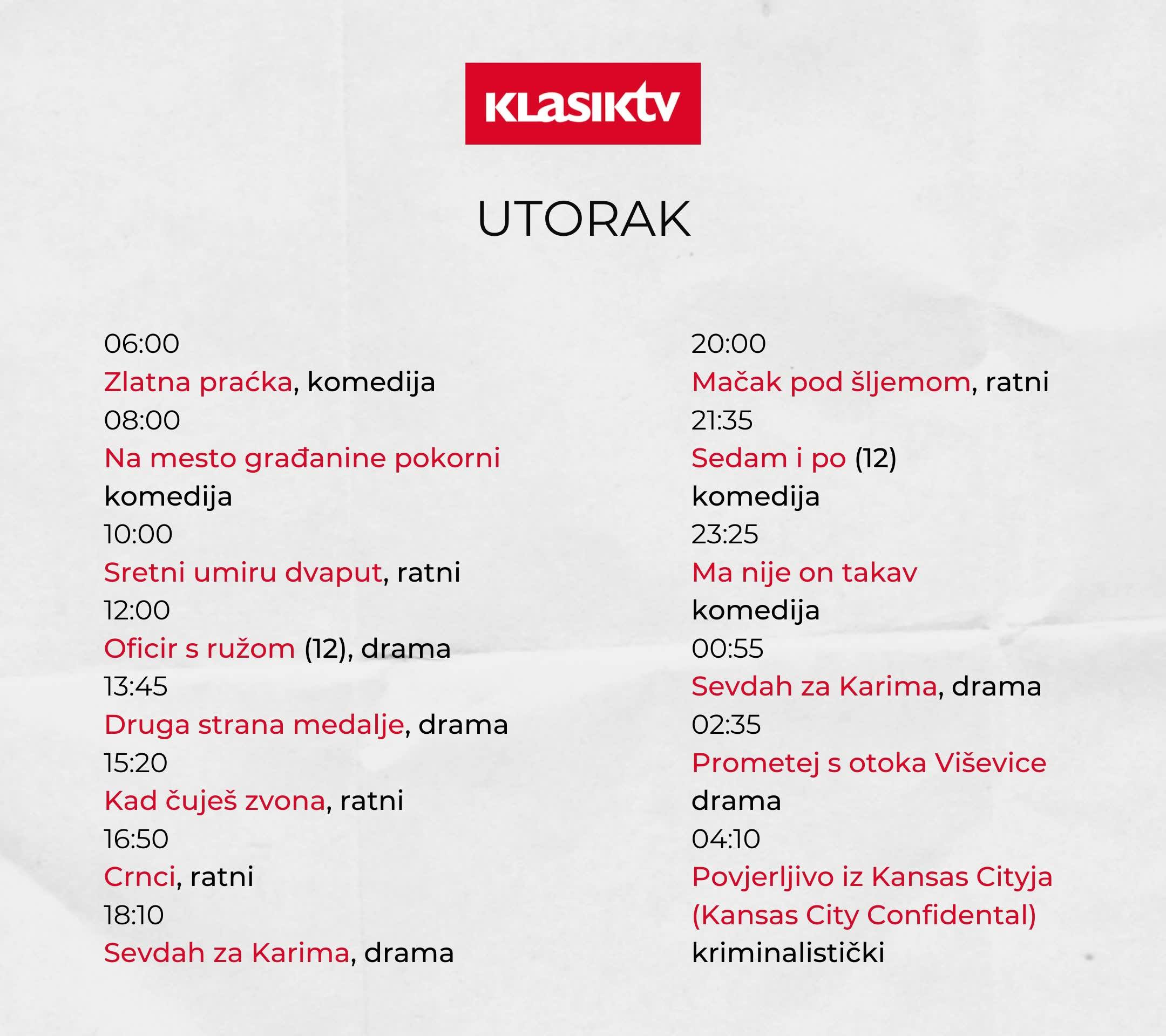 KLASIKtv

UTORAK

06:00
Zlatna praćka, komedija
08:00
Na mesto građanine pokorni
komedija
10:00
Sretni umiru dvaput, ratni
12:00
Oficir s ružom (12), drama
13:45
Druga strana medalje, drama
15:20
Kad čuješ zvona, ratni
16:50
Crnci, ratni
18:10
Sevdah za Karima, drama

20:00
Mačak pod šljemom, ratni
21:35
Sedam i po (12)
komedija
23:25
Ma nije on takav
komedija
00:55
Sevdah za Karima, drama
02:35
Prometej s otoka Viševice
drama
04:10
Povjerljivo iz Kansas Cityja
(Kansas City Confidental)
kriminalistički